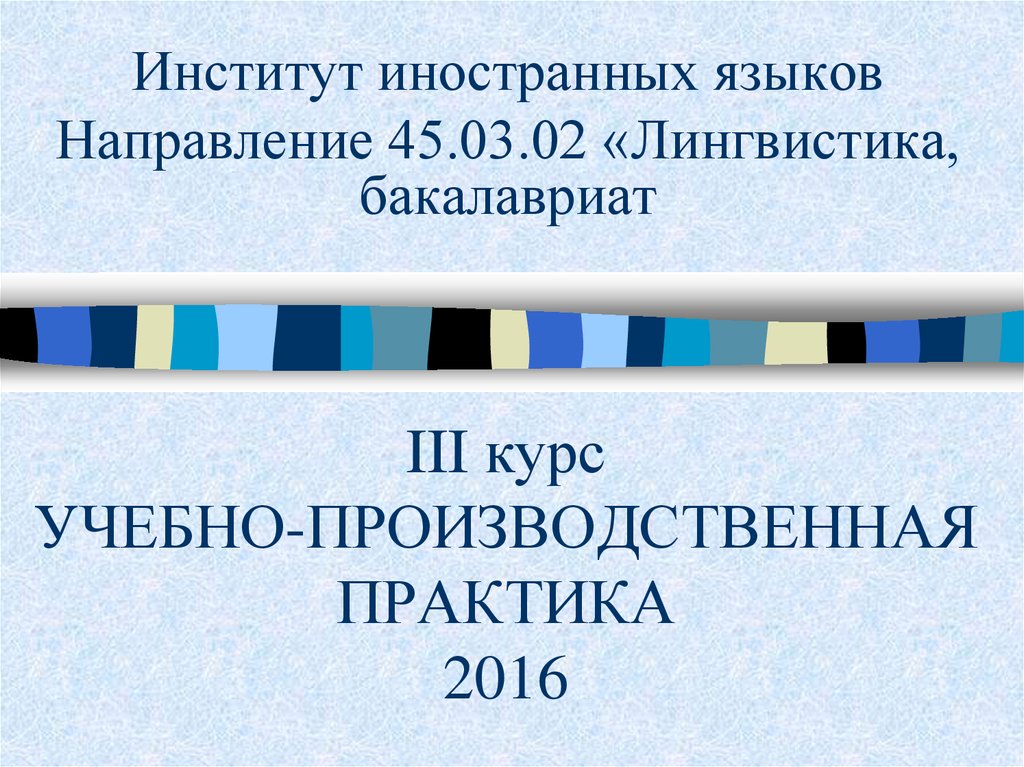 Институт иностранных языков
Направление 45.03.02 «Лингвистика, бакалавриат

III курс
УЧЕБНО-ПРОИЗВОДСТВЕННАЯ ПРАКТИКА
2016